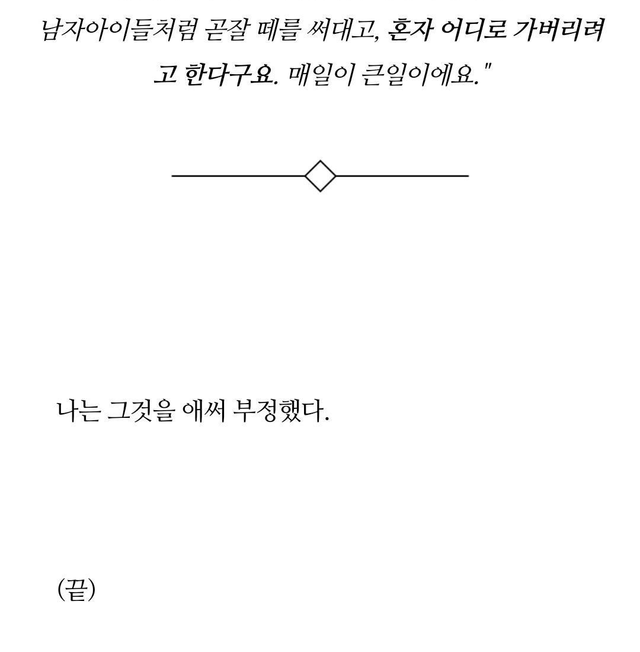 남자아이들처럼 곧잘 떼를 써대고, 혼자 어디로 가버리려고 한다구요. 매일이 큰일이에요."

나는 그것을 애써 부정했다.

(끝)